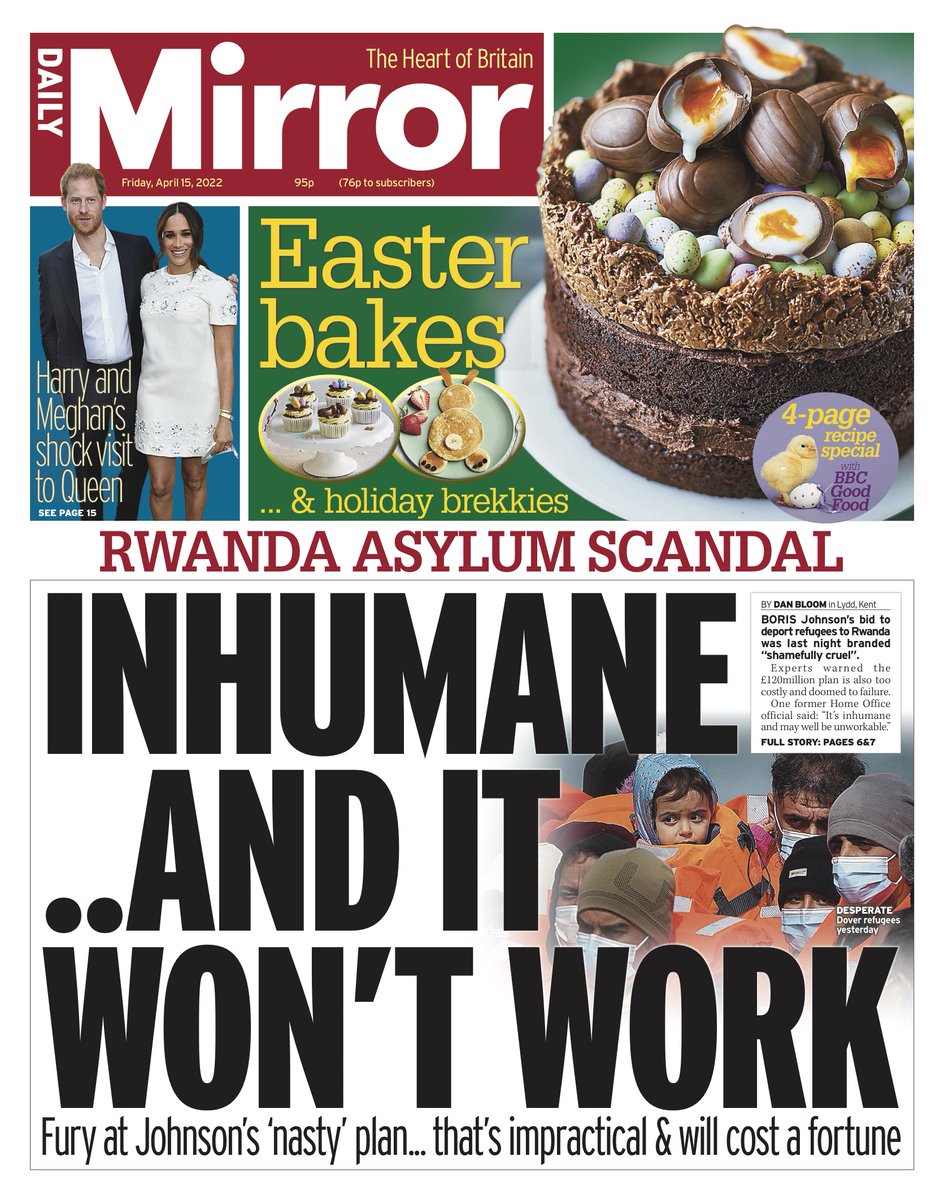 DAILY Mirror
The Heart of Britain
Friday, April 15, 2022 95p (76p to subscribers)

Harry and Meghan's shock visit to Queen
SEE PAGE 15

Easter bakes
... & holiday brekkies

4-page recipe special with BBC Good Food

RWANDA ASYLUM SCANDAL

INHUMANE ..AND IT WON'T WORK

BY DAN BLOOM in Lydd, Kent
BORIS Johnson's bid to deport refugees to Rwanda was last night branded "shamefully cruel".
Experts warned the £120million plan is also too costly and doomed to failure.
One former Home Office official said: "It's inhumane and may well be unworkable."
FULL STORY: PAGES 6&7

DESPERATE Dover refugees yesterday

Fury at Johnson's 'nasty' plan... that's impractical & will cost a fortune